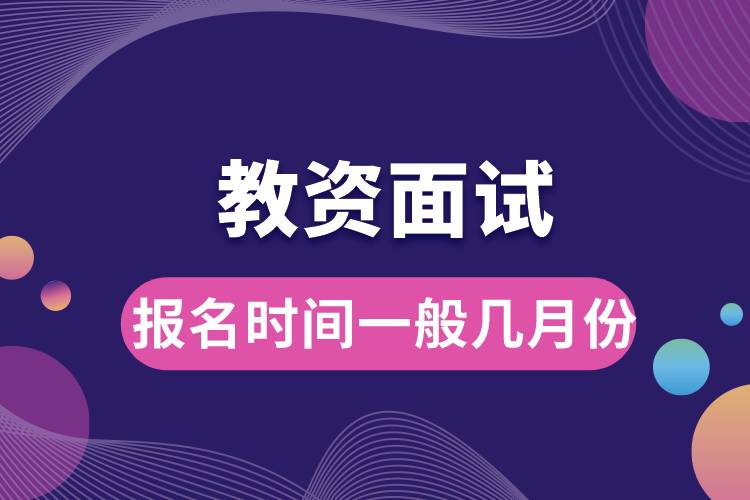 教资面试

报名时间一般几月份